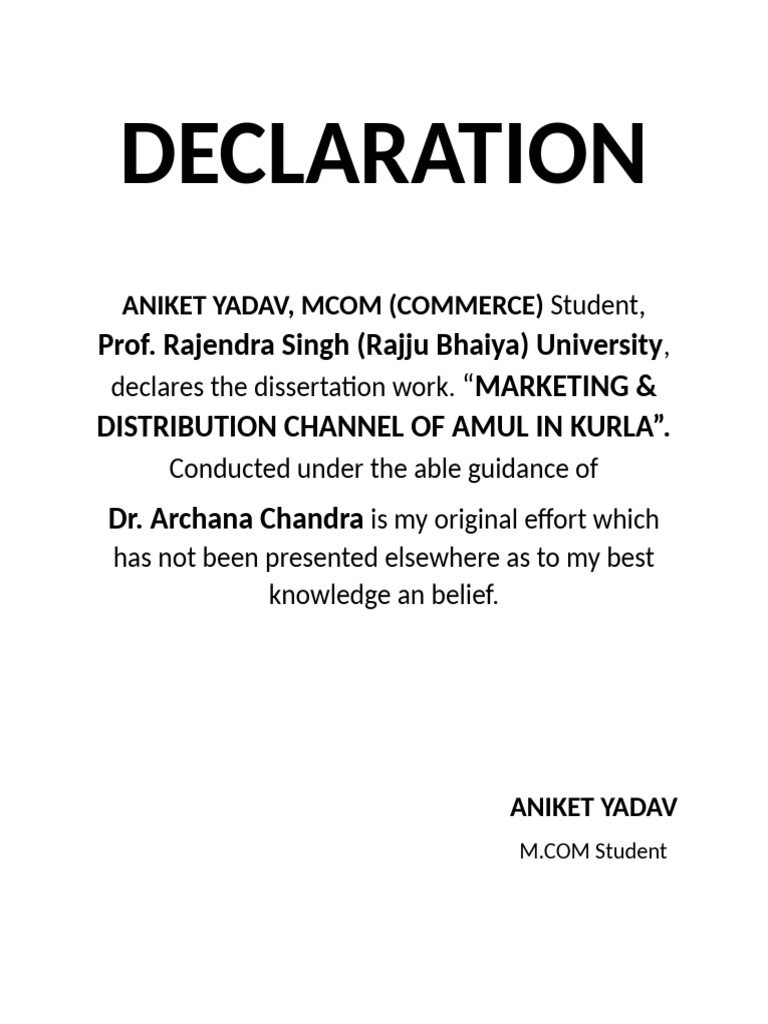 DECLARATION

ANIKET YADAV, MCOM (COMMERCE) Student, Prof. Rajendra Singh (Rajju Bhaiya) University, declares the dissertation work. “MARKETING & DISTRIBUTION CHANNEL OF AMUL IN KURLA”. Conducted under the able guidance of Dr. Archana Chandra is my original effort which has not been presented elsewhere as to my best knowledge an belief.

ANIKET YADAV
M.COM Student